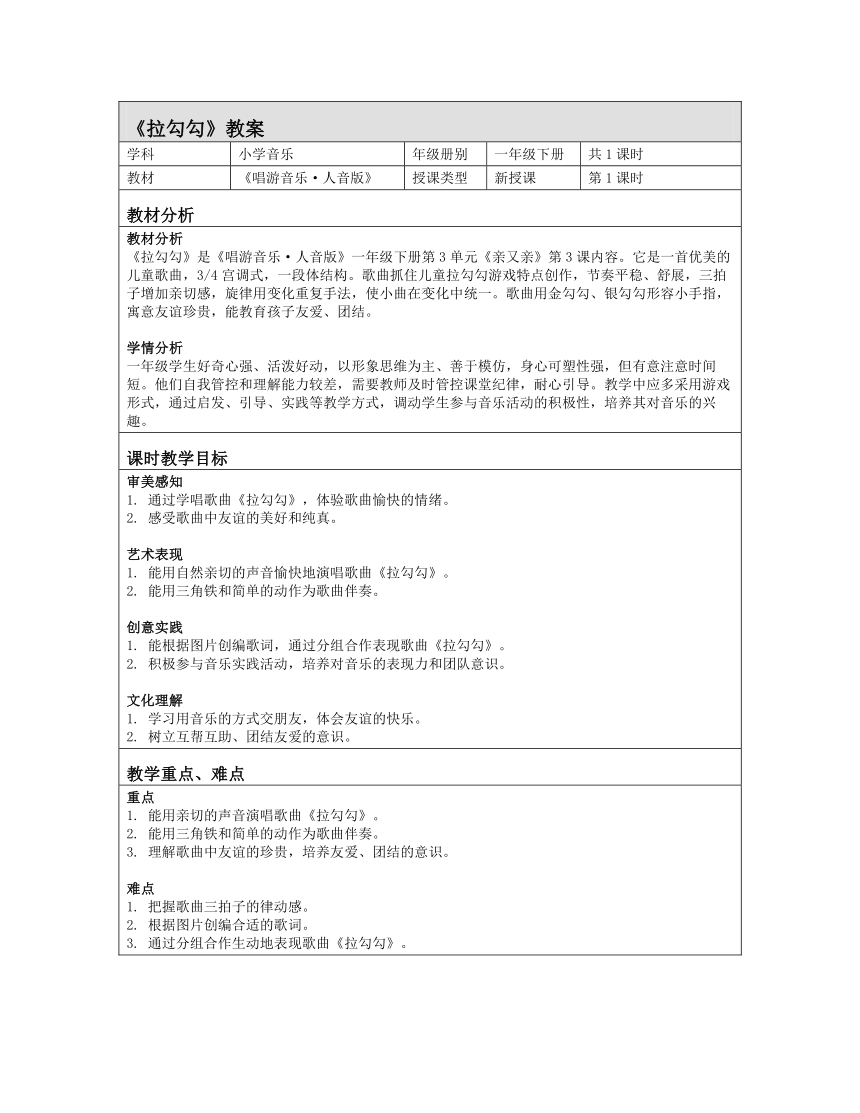 《拉勾勾》教案

| 学科 | 小学音乐 | 年级册别 | 一年级下册 | 共 1 课时 |
|---|---|---|---|---|
| 教材 | 《唱游音乐·人音版》 | 授课类型 | 新授课 | 第 1 课时 |

教材分析

教材分析
《拉勾勾》是《唱游音乐·人音版》一年级下册第 3 单元《亲又亲》第 3 课内容。它是一首优美的儿童歌曲，3/4 宫调式，一段体结构。歌曲抓住儿童拉勾勾游戏特点创作，节奏平稳、舒展，三拍子增加亲切感，旋律用变化重复手法，使小曲在变化中统一。歌曲用金勾勾、银勾勾形容小手指，寓意友谊珍贵，能教育孩子友爱、团结。

学情分析
一年级学生好奇心强、活泼好动，以形象思维为主、善于模仿，身心可塑性强，但有意注意时间短。他们自我管控和理解能力较差，需要教师及时管控课堂纪律，耐心引导。教学中应多采用游戏形式，通过启发、引导、实践等教学方式，调动学生参与音乐活动的积极性，培养其对音乐的兴趣。

课时教学目标

审美感知
1. 通过学唱歌曲《拉勾勾》，体验歌曲愉快的情绪。
2. 感受歌曲中友谊的美好和纯真。

艺术表现
1. 能用自然亲切的声音愉快地演唱歌曲《拉勾勾》。
2. 能用三角铁和简单的动作为歌曲伴奏。

创意实践
1. 能根据图片创编歌词，通过分组合作表现歌曲《拉勾勾》。
2. 积极参与音乐实践活动，培养对音乐的表现力和团队意识。

文化理解
1. 学习用音乐的方式交朋友，体会友谊的快乐。
2. 树立互帮互助、团结友爱的意识。

教学重点、难点

重点
1. 能用亲切的声音演唱歌曲《拉勾勾》。
2. 能用三角铁和简单的动作为歌曲伴奏。
3. 理解歌曲中友谊的珍贵，培养友爱、团结的意识。

难点
1. 把握歌曲三拍子的律动感。
2. 根据图片创编合适的歌词。
3. 通过分组合作生动地表现歌曲《拉勾勾》。